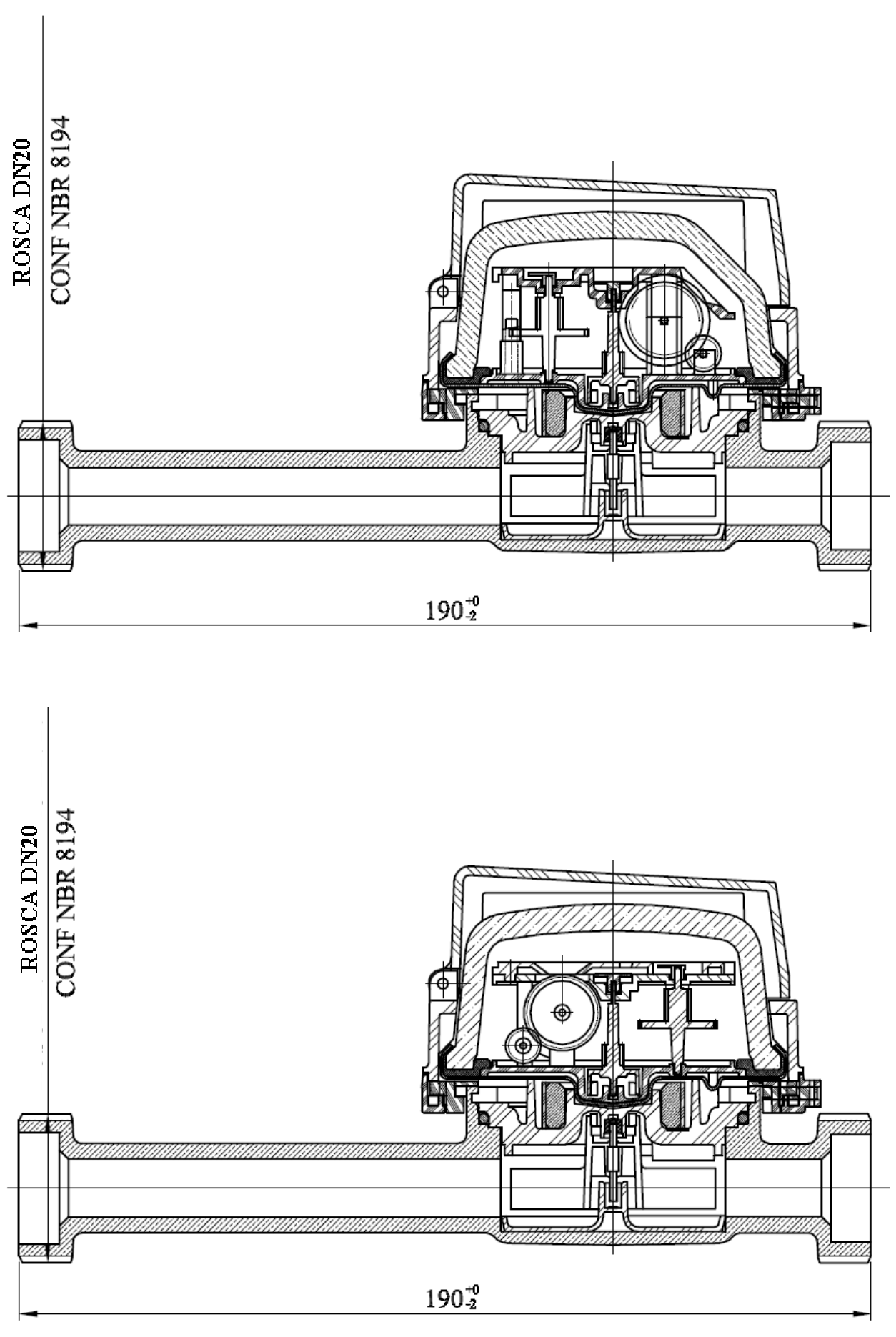 ROSCA DN20
CONF NBR 8194

$190^{+0}_{-2}$

ROSCA DN20
CONF NBR 8194

$190^{+0}_{-2}$